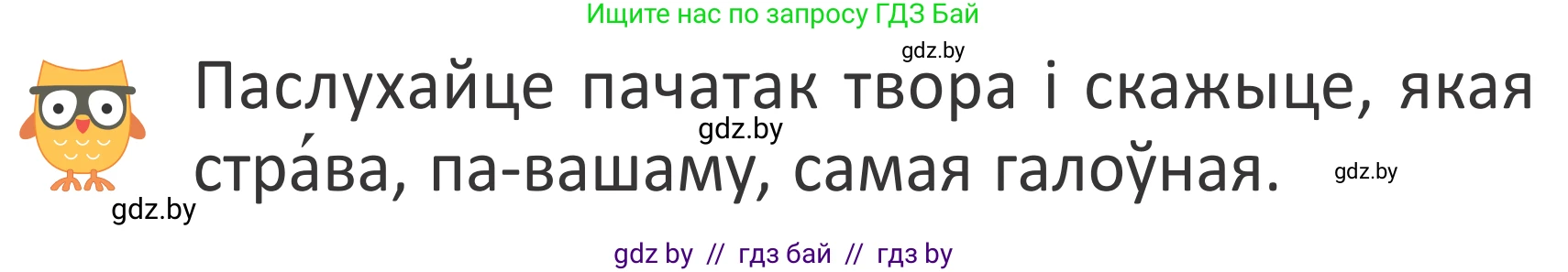 Ищите нас по запросу ГДЗ Бай

gdz.by

Паслухайце пачатак твора і скажыце, якая стра́ва, па-вашаму, самая галоўная.

gdz.by

gdz.by

gdz.by

gdz by // гдз бай // гдз by